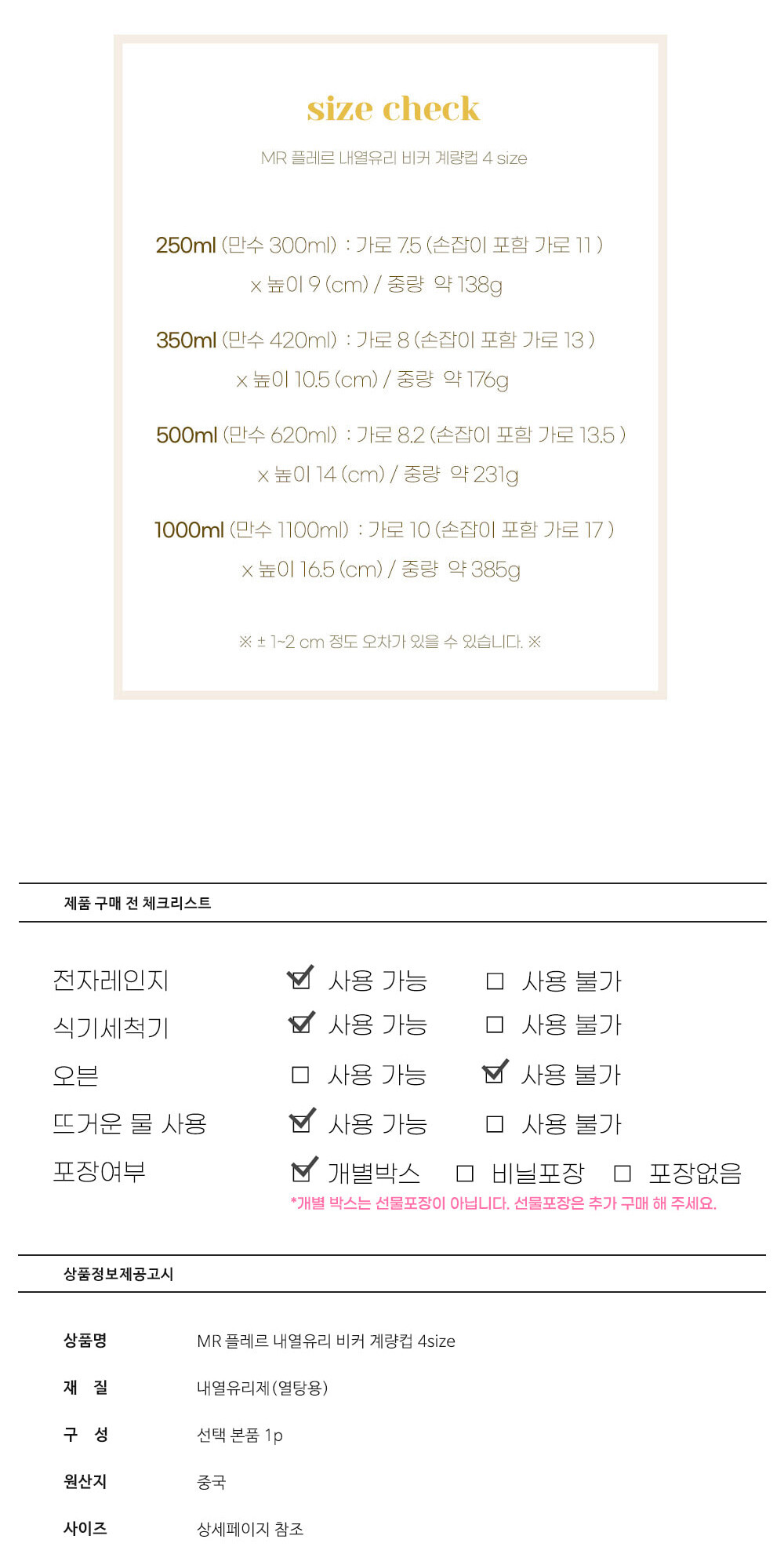 size check

MR 플레르 내열유리 비커 계량컵 4 size

250ml (만수 300ml) : 가로 7.5 (손잡이 포함 가로 11 ) x 높이 9 (cm) / 중량 약 138g

350ml (만수 420ml) : 가로 8 (손잡이 포함 가로 13 ) x 높이 10.5 (cm) / 중량 약 176g

500ml (만수 620ml) : 가로 8.2 (손잡이 포함 가로 13.5 ) x 높이 14 (cm) / 중량 약 231g

1000ml (만수 1100ml) : 가로 10 (손잡이 포함 가로 17 ) x 높이 16.5 (cm) / 중량 약 385g

※ ± 1~2 cm 정도 오차가 있을 수 있습니다. ※

제품 구매 전 체크리스트

전자레인지 ☑ 사용 가능 ☐ 사용 불가
식기세척기 ☑ 사용 가능 ☐ 사용 불가
오븐 ☐ 사용 가능 ☑ 사용 불가
뜨거운 물 사용 ☑ 사용 가능 ☐ 사용 불가
포장여부 ☑ 개별박스 ☐ 비닐포장 ☐ 포장없음
*개별 박스는 선물포장이 아닙니다. 선물포장은 추가 구매 해 주세요.

상품정보제공고시

상품명 MR 플레르 내열유리 비커 계량컵 4size
재 질 내열유리제(열탕용)
구 성 선택 본품 1p
원산지 중국
사이즈 상세페이지 참조